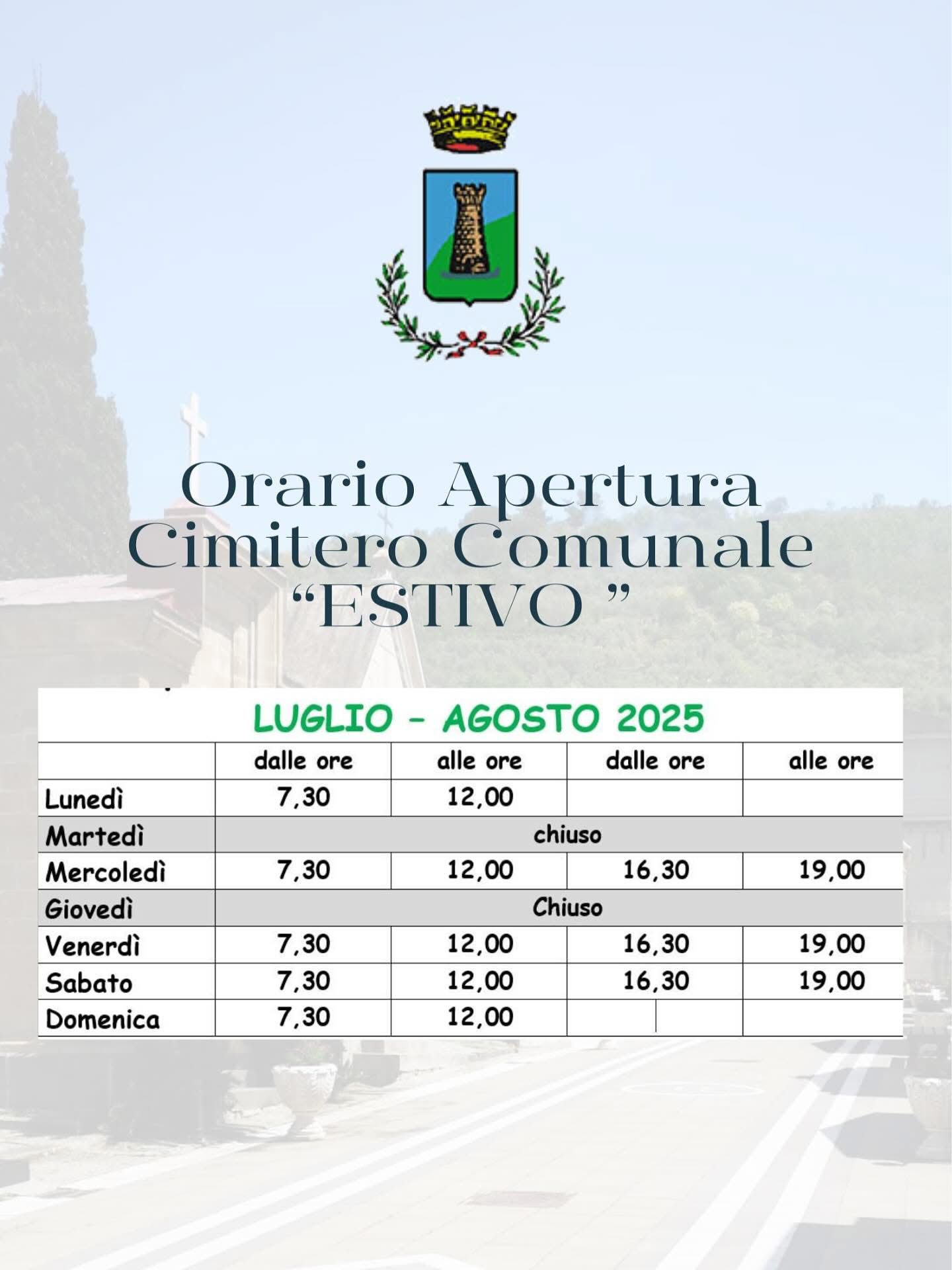 Orario Apertura Cimitero Comunale “ESTIVO ”

LUGLIO – AGOSTO 2025

| | dalle ore | alle ore | dalle ore | alle ore |
|---|---|---|---|---|
| Lunedì | 7,30 | 12,00 | | |
| Martedì | chiuso | | | |
| Mercoledì | 7,30 | 12,00 | 16,30 | 19,00 |
| Giovedì | Chiuso | | | |
| Venerdì | 7,30 | 12,00 | 16,30 | 19,00 |
| Sabato | 7,30 | 12,00 | 16,30 | 19,00 |
| Domenica | 7,30 | 12,00 | | |